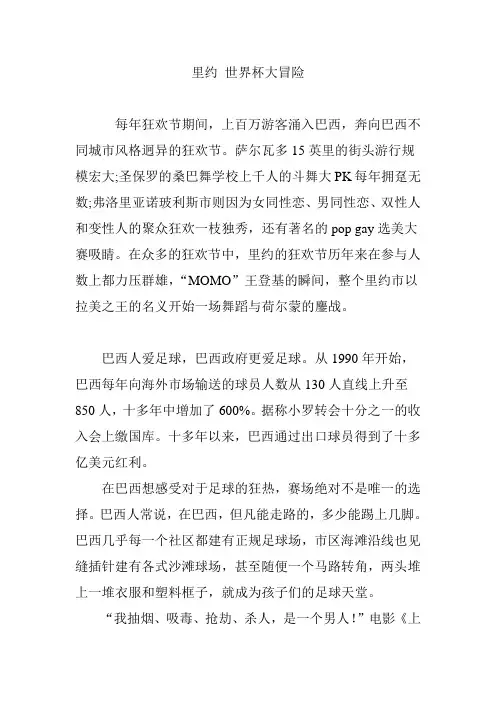 里约 世界杯大冒险

每年狂欢节期间，上百万游客涌入巴西，奔向巴西不同城市风格迥异的狂欢节。萨尔瓦多15英里的街头游行规模宏大;圣保罗的桑巴舞学校上千人的斗舞大PK每年拥趸无数;弗洛里亚诺玻利斯市则因为女同性恋、男同性恋、双性人和变性人的聚众狂欢一枝独秀，还有著名的pop gay选美大赛吸睛。在众多的狂欢节中，里约的狂欢节历年来在参与人数上都力压群雄，“MOMO”王登基的瞬间，整个里约市以拉美之王的名义开始一场舞蹈与荷尔蒙的鏖战。

巴西人爱足球，巴西政府更爱足球。从1990年开始，巴西每年向海外市场输送的球员人数从130人直线上升至850人，十多年中增加了600%。据称小罗转会十分之一的收入会上缴国库。十多年以来，巴西通过出口球员得到了十多亿美元红利。

在巴西想感受对于足球的狂热，赛场绝对不是唯一的选择。巴西人常说，在巴西，但凡能走路的，多少能踢上几脚。巴西几乎每一个社区都建有正规足球场，市区海滩沿线也见缝插针建有各式沙滩球场，甚至随便一个马路转角，两头堆上一堆衣服和塑料框子，就成为孩子们的足球天堂。

“我抽烟、吸毒、抢劫、杀人，是一个男人!”电影《上